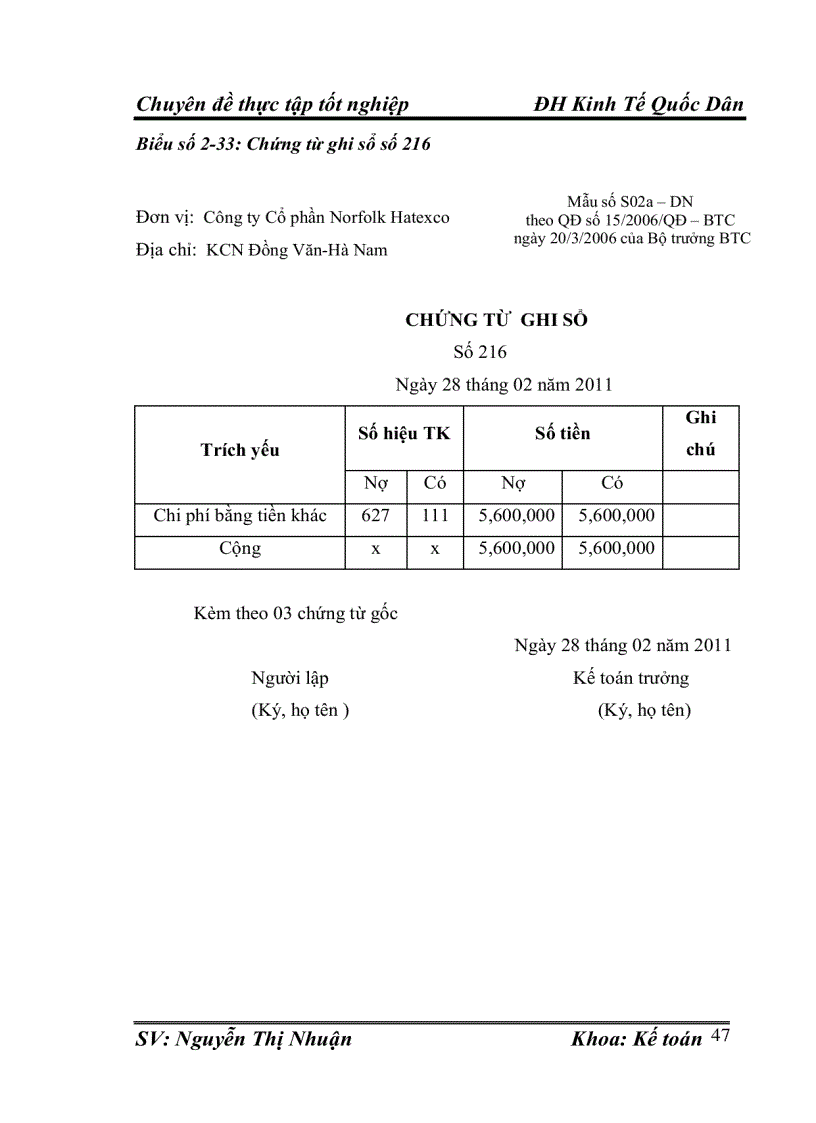 Chuyên đề thực tập tốt nghiệp ĐH Kinh Tế Quốc Dân

Biểu số 2-33: Chứng từ ghi sổ số 216

Đơn vị: Công ty Cổ phần Norfolk Hatexco
Địa chỉ: KCN Đồng Văn-Hà Nam

Mẫu số S02a – DN
theo QĐ số 15/2006/QĐ – BTC
ngày 20/3/2006 của Bộ trưởng BTC

CHỨNG TỪ GHI SỔ
Số 216
Ngày 28 tháng 02 năm 2011

| Trích yếu | Số hiệu TK | | Số tiền | | Ghi chú |
|---|---|---|---|---|---|
| | Nợ | Có | Nợ | Có | |
| Chi phí bằng tiền khác | 627 | 111 | 5,600,000 | 5,600,000 | |
| Cộng | x | x | 5,600,000 | 5,600,000 | |

Kèm theo 03 chứng từ gốc

Ngày 28 tháng 02 năm 2011

Người lập
(Ký, họ tên )

Kế toán trưởng
(Ký, họ tên)

SV: Nguyễn Thị Nhuận Khoa: Kế toán 47